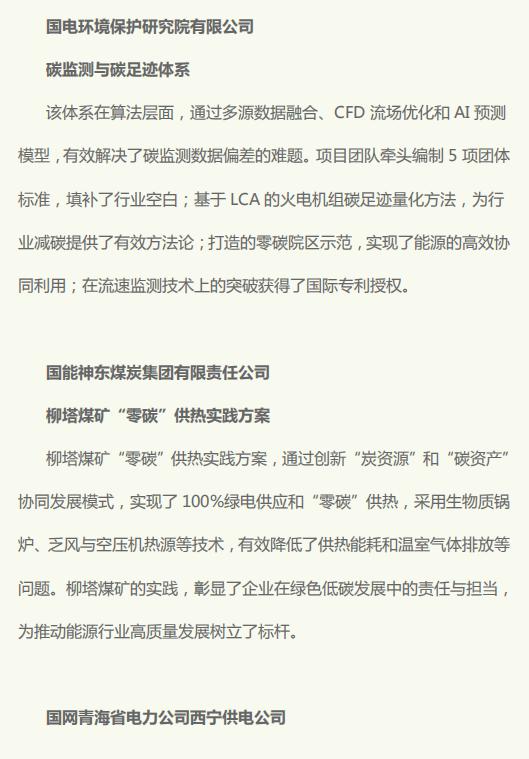 国电环境保护研究院有限公司

碳监测与碳足迹体系

该体系在算法层面，通过多源数据融合、CFD 流场优化和 AI 预测模型，有效解决了碳监测数据偏差的难题。项目团队牵头编制 5 项团体标准，填补了行业空白；基于 LCA 的火电机组碳足迹量化方法，为行业减碳提供了有效方法论；打造的零碳院区示范，实现了能源的高效协同利用；在流速监测技术上的突破获得了国际专利授权。

国能神东煤炭集团有限责任公司

柳塔煤矿“零碳”供热实践方案

柳塔煤矿“零碳”供热实践方案，通过创新“炭资源”和“碳资产”协同发展模式，实现了 100%绿电供应和“零碳”供热，采用生物质锅炉、乏风与空压机热源等技术，有效降低了供热能耗和温室气体排放等问题。柳塔煤矿的实践，彰显了企业在绿色低碳发展中的责任与担当，为推动能源行业高质量发展树立了标杆。

国网青海省电力公司西宁供电公司